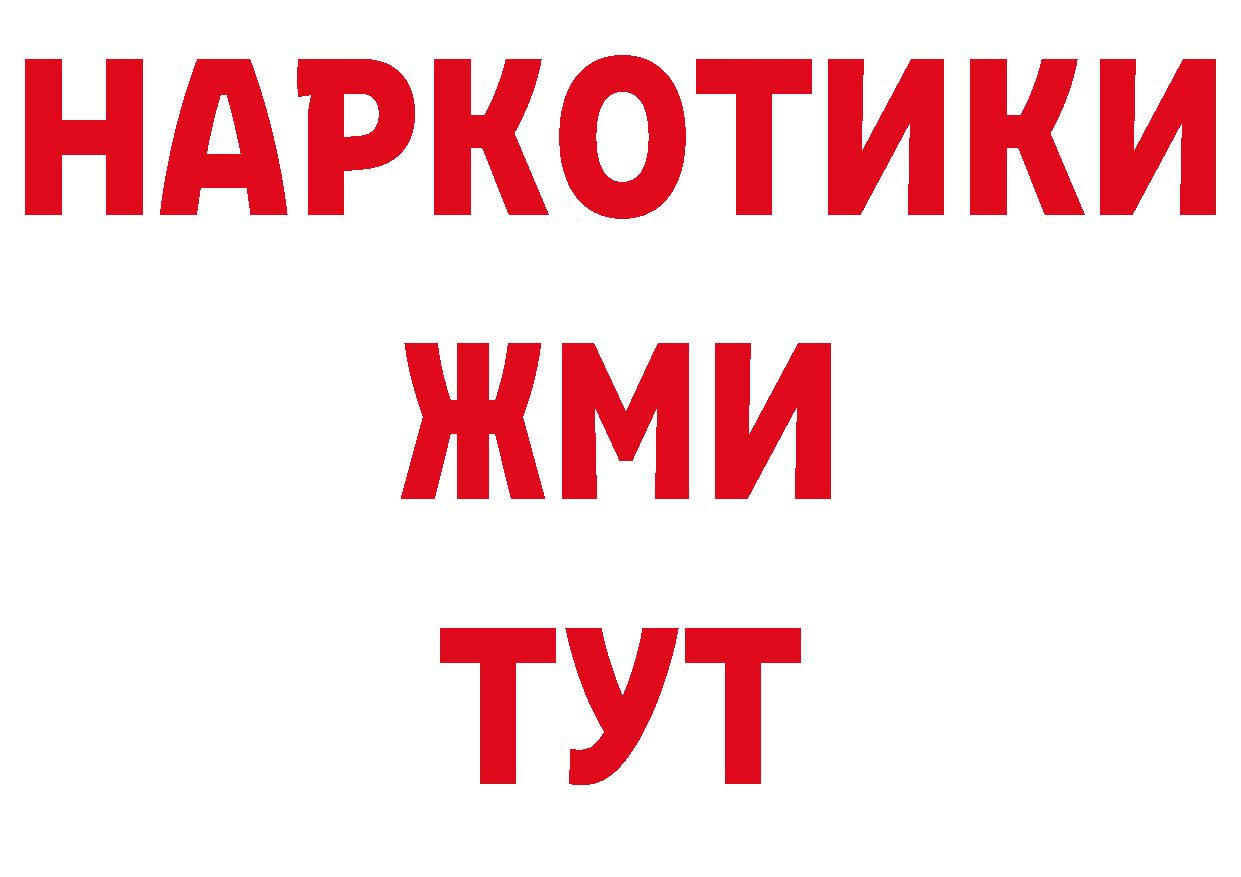 НАРКОТИКИ
ЖМИ
ТУТ